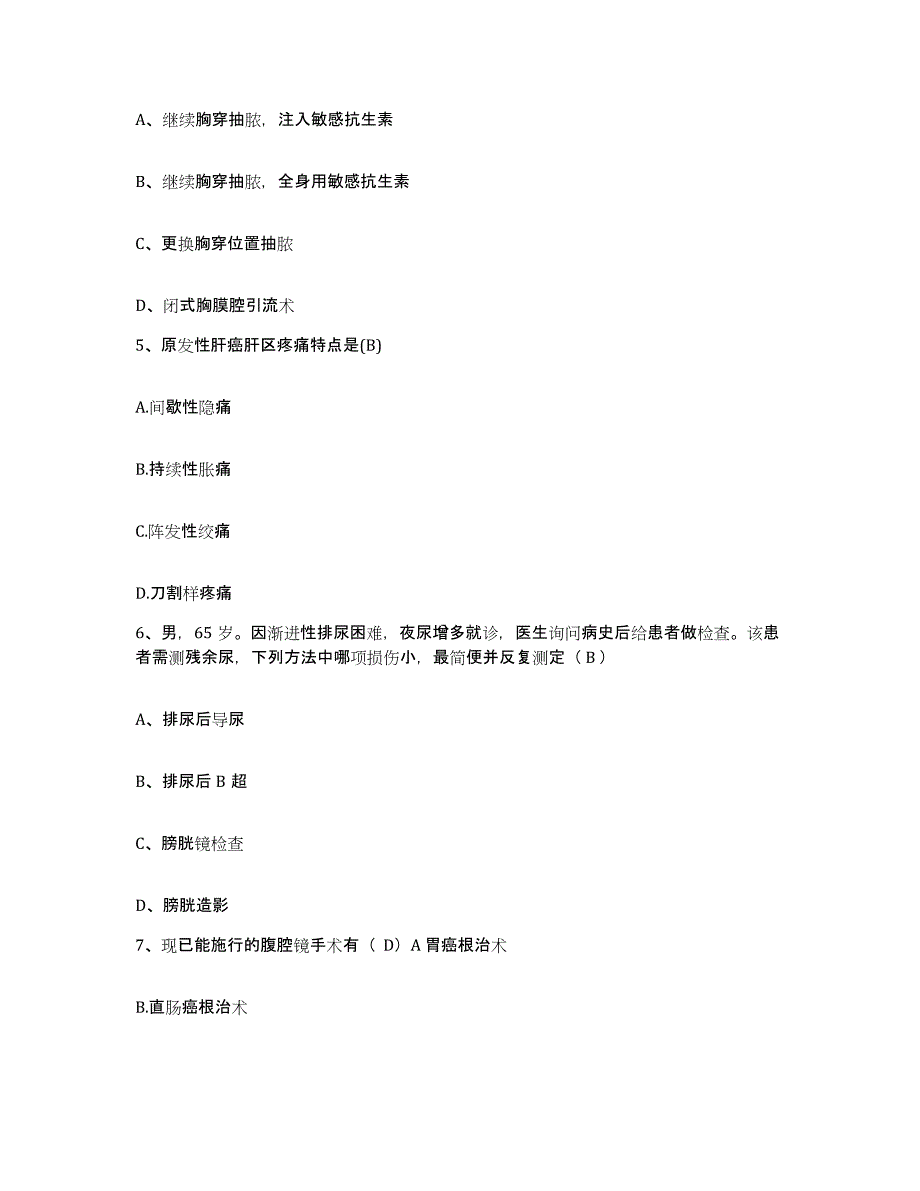 A、继续胸穿抽脓，注入敏感抗生素

B、继续胸穿抽脓，全身用敏感抗生素

C、更换胸穿位置抽脓

D、闭式胸膜腔引流术

5、原发性肝癌肝区疼痛特点是(B)

A.间歇性隐痛

B.持续性胀痛

C.阵发性绞痛

D.刀割样疼痛

6、男，65 岁。因渐进性排尿困难，夜尿增多就诊，医生询问病史后给患者做检查。该患者需测残余尿，下列方法中哪项损伤小，最简便并反复测定（ B ）

A、排尿后导尿

B、排尿后 B 超

C、膀胱镜检查

D、膀胱造影

7、现已能施行的腹腔镜手术有（ D）A 胃癌根治术

B.直肠癌根治术